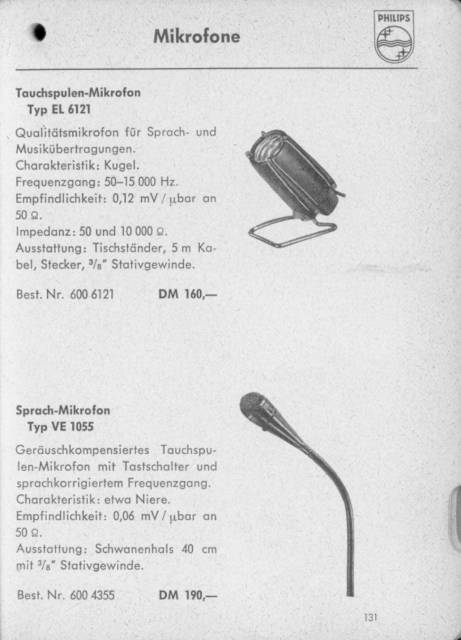 Mikrofone

PHILIPS

Tauchspulen-Mikrofon
Typ EL 6121

Qualitätsmikrofon für Sprach- und Musikübertragungen.
Charakteristik: Kugel.
Frequenzgang: 50–15 000 Hz.
Empfindlichkeit: 0,12 mV / μbar an 50 Ω.
Impedanz: 50 und 10 000 Ω.
Ausstattung: Tischständer, 5 m Kabel, Stecker, $^3/_8$" Stativgewinde.

Best. Nr. 600 6121 DM 160,—

Sprach-Mikrofon
Typ VE 1055

Geräuschkompensiertes Tauchspulen-Mikrofon mit Tastschalter und sprachkorrigiertem Frequenzgang.
Charakteristik: etwa Niere.
Empfindlichkeit: 0,06 mV / μbar an 50 Ω.
Ausstattung: Schwanenhals 40 cm mit $^3/_8$" Stativgewinde.

Best. Nr. 600 4355 DM 190,—

131